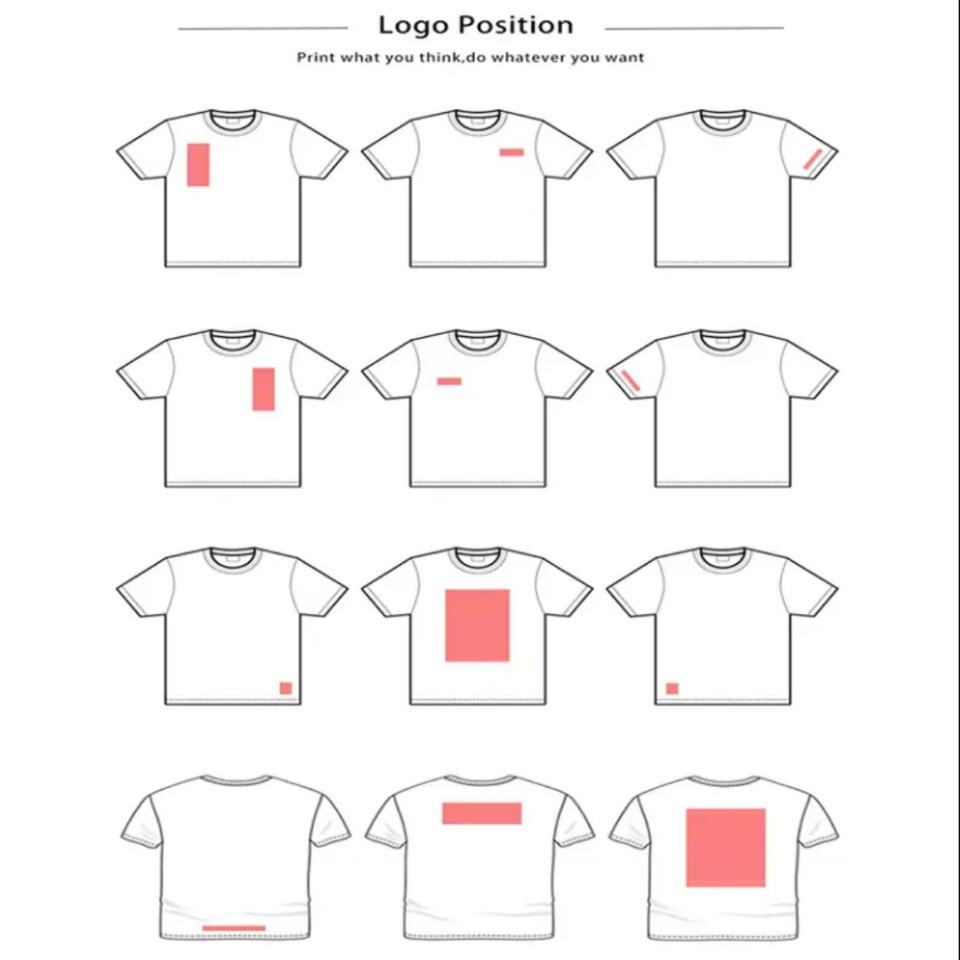 Logo Position

Print what you think,do whatever you want